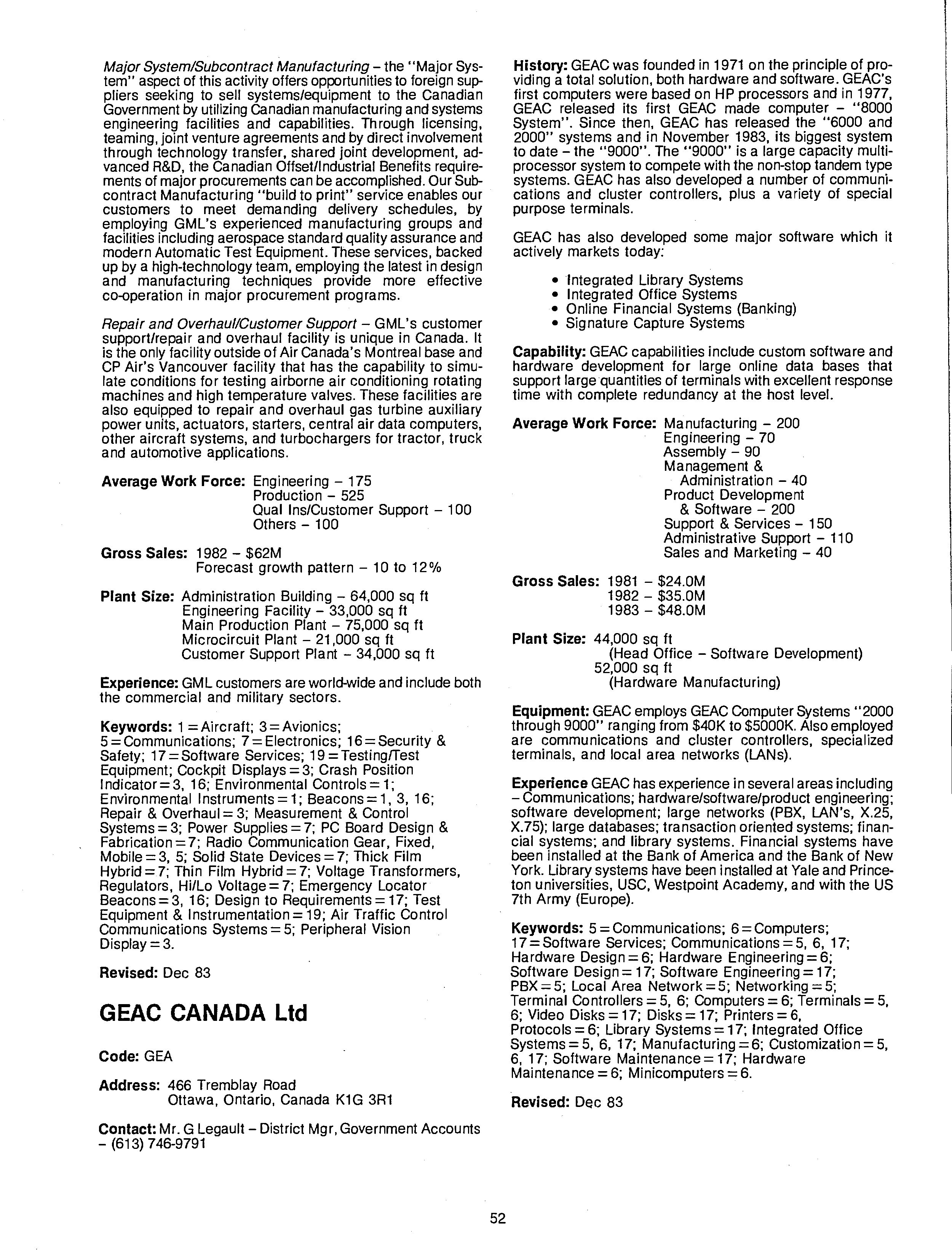 Major System/Subcontract Manufacturing – the "Major System" aspect of this activity offers opportunities to foreign suppliers seeking to sell systems/equipment to the Canadian Government by utilizing Canadian manufacturing and systems engineering facilities and capabilities. Through licensing, teaming, joint venture agreements and by direct involvement through technology transfer, shared joint development, advanced R&D, the Canadian Offset/Industrial Benefits requirements of major procurements can be accomplished. Our Subcontract Manufacturing "build to print" service enables our customers to meet demanding delivery schedules, by employing GML's experienced manufacturing groups and facilities including aerospace standard quality assurance and modern Automatic Test Equipment. These services, backed up by a high-technology team, employing the latest in design and manufacturing techniques provide more effective co-operation in major procurement programs.

Repair and Overhaul/Customer Support – GML's customer support/repair and overhaul facility is unique in Canada. It is the only facility outside of Air Canada's Montreal base and CP Air's Vancouver facility that has the capability to simulate conditions for testing airborne air conditioning rotating machines and high temperature valves. These facilities are also equipped to repair and overhaul gas turbine auxiliary power units, actuators, starters, central air data computers, other aircraft systems, and turbochargers for tractor, truck and automotive applications.

Average Work Force: Engineering – 175
Production – 525
Qual Ins/Customer Support – 100
Others – 100

Gross Sales: 1982 – $62M
Forecast growth pattern – 10 to 12%

Plant Size: Administration Building – 64,000 sq ft
Engineering Facility – 33,000 sq ft
Main Production Plant – 75,000 sq ft
Microcircuit Plant – 21,000 sq ft
Customer Support Plant – 34,000 sq ft

Experience: GML customers are world-wide and include both the commercial and military sectors.

Keywords: 1 = Aircraft; 3 = Avionics; 5 = Communications; 7 = Electronics; 16 = Security & Safety; 17 = Software Services; 19 = Testing/Test Equipment; Cockpit Displays = 3; Crash Position Indicator = 3, 16; Environmental Controls = 1; Environmental Instruments = 1; Beacons = 1, 3, 16; Repair & Overhaul = 3; Measurement & Control Systems = 3; Power Supplies = 7; PC Board Design & Fabrication = 7; Radio Communication Gear, Fixed, Mobile = 3, 5; Solid State Devices = 7; Thick Film Hybrid = 7; Thin Film Hybrid = 7; Voltage Transformers, Regulators, Hi/Lo Voltage = 7; Emergency Locator Beacons = 3, 16; Design to Requirements = 17; Test Equipment & Instrumentation = 19; Air Traffic Control Communications Systems = 5; Peripheral Vision Display = 3.

Revised: Dec 83

GEAC CANADA Ltd

Code: GEA

Address: 466 Tremblay Road
Ottawa, Ontario, Canada K1G 3R1

Contact: Mr. G Legault – District Mgr, Government Accounts – (613) 746-9791

History: GEAC was founded in 1971 on the principle of providing a total solution, both hardware and software. GEAC's first computers were based on HP processors and in 1977, GEAC released its first GEAC made computer – "8000 System". Since then, GEAC has released the "6000 and 2000" systems and in November 1983, its biggest system to date – the "9000". The "9000" is a large capacity multiprocessor system to compete with the non-stop tandem type systems. GEAC has also developed a number of communications and cluster controllers, plus a variety of special purpose terminals.

GEAC has also developed some major software which it actively markets today:

• Integrated Library Systems
• Integrated Office Systems
• Online Financial Systems (Banking)
• Signature Capture Systems

Capability: GEAC capabilities include custom software and hardware development for large online data bases that support large quantities of terminals with excellent response time with complete redundancy at the host level.

Average Work Force: Manufacturing – 200
Engineering – 70
Assembly – 90
Management & Administration – 40
Product Development & Software – 200
Support & Services – 150
Administrative Support – 110
Sales and Marketing – 40

Gross Sales: 1981 – $24.0M
1982 – $35.0M
1983 – $48.0M

Plant Size: 44,000 sq ft
(Head Office – Software Development)
52,000 sq ft
(Hardware Manufacturing)

Equipment: GEAC employs GEAC Computer Systems "2000 through 9000" ranging from $40K to $5000K. Also employed are communications and cluster controllers, specialized terminals, and local area networks (LANs).

Experience GEAC has experience in several areas including – Communications; hardware/software/product engineering; software development; large networks (PBX, LAN's, X.25, X.75); large databases; transaction oriented systems; financial systems; and library systems. Financial systems have been installed at the Bank of America and the Bank of New York. Library systems have been installed at Yale and Princeton universities, USC, Westpoint Academy, and with the US 7th Army (Europe).

Keywords: 5 = Communications; 6 = Computers; 17 = Software Services; Communications = 5, 6, 17; Hardware Design = 6; Hardware Engineering = 6; Software Design = 17; Software Engineering = 17; PBX = 5; Local Area Network = 5; Networking = 5; Terminal Controllers = 5, 6; Computers = 6; Terminals = 5, 6; Video Disks = 17; Disks = 17; Printers = 6, Protocols = 6; Library Systems = 17; Integrated Office Systems = 5, 6, 17; Manufacturing = 6; Customization = 5, 6, 17; Software Maintenance = 17; Hardware Maintenance = 6; Minicomputers = 6.

Revised: Dec 83

52